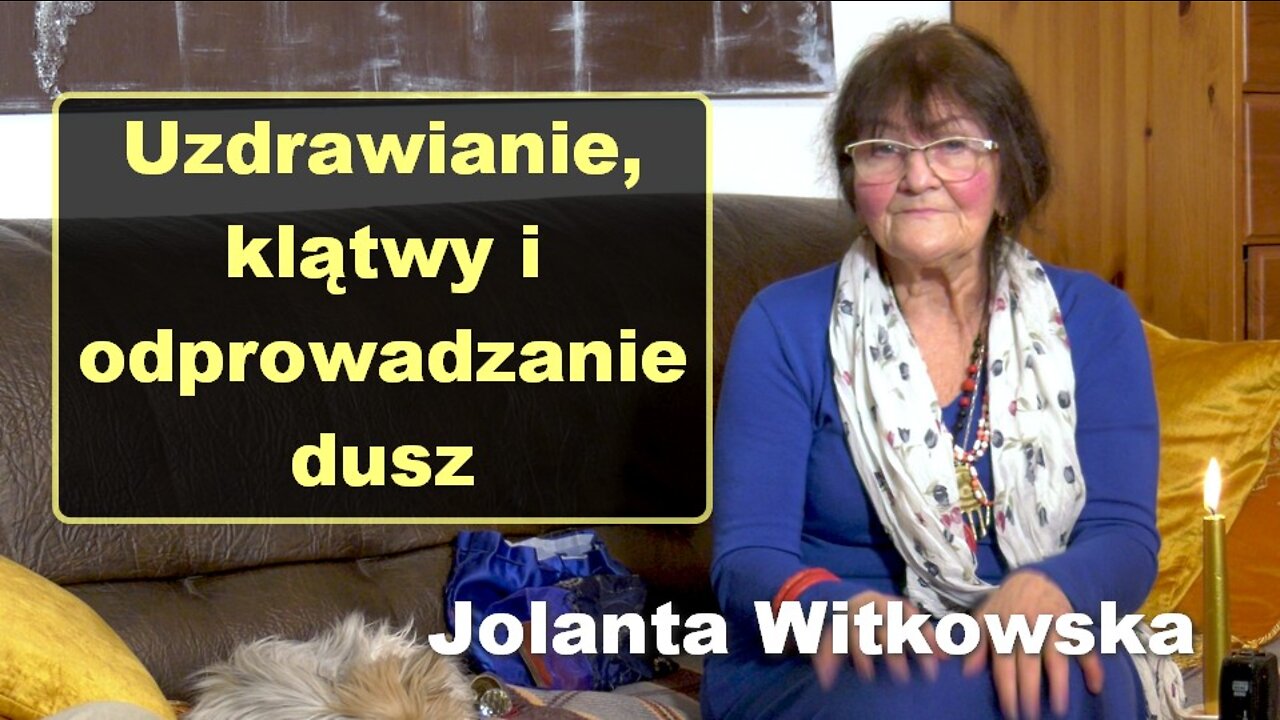 Uzdrawianie, klątwy i odprowadzanie dusz

Jolanta Witkowska